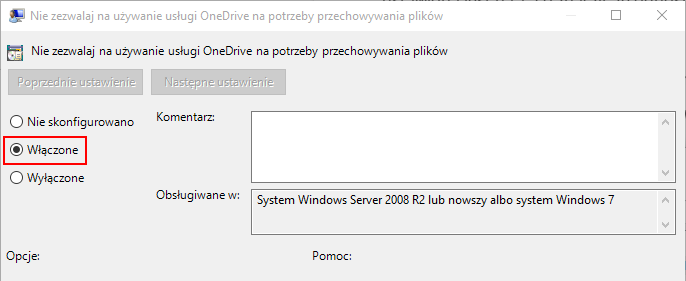 Nie zezwalaj na używanie usługi OneDrive na potrzeby przechowywania plików

Nie zezwalaj na używanie usługi OneDrive na potrzeby przechowywania plików

Poprzednie ustawienie
Następne ustawienie

Nie skonfigurowano
Włączone
Wyłączone

Komentarz:

Obsługiwane w:
System Windows Server 2008 R2 lub nowszy albo system Windows 7

Opcje:
Pomoc: